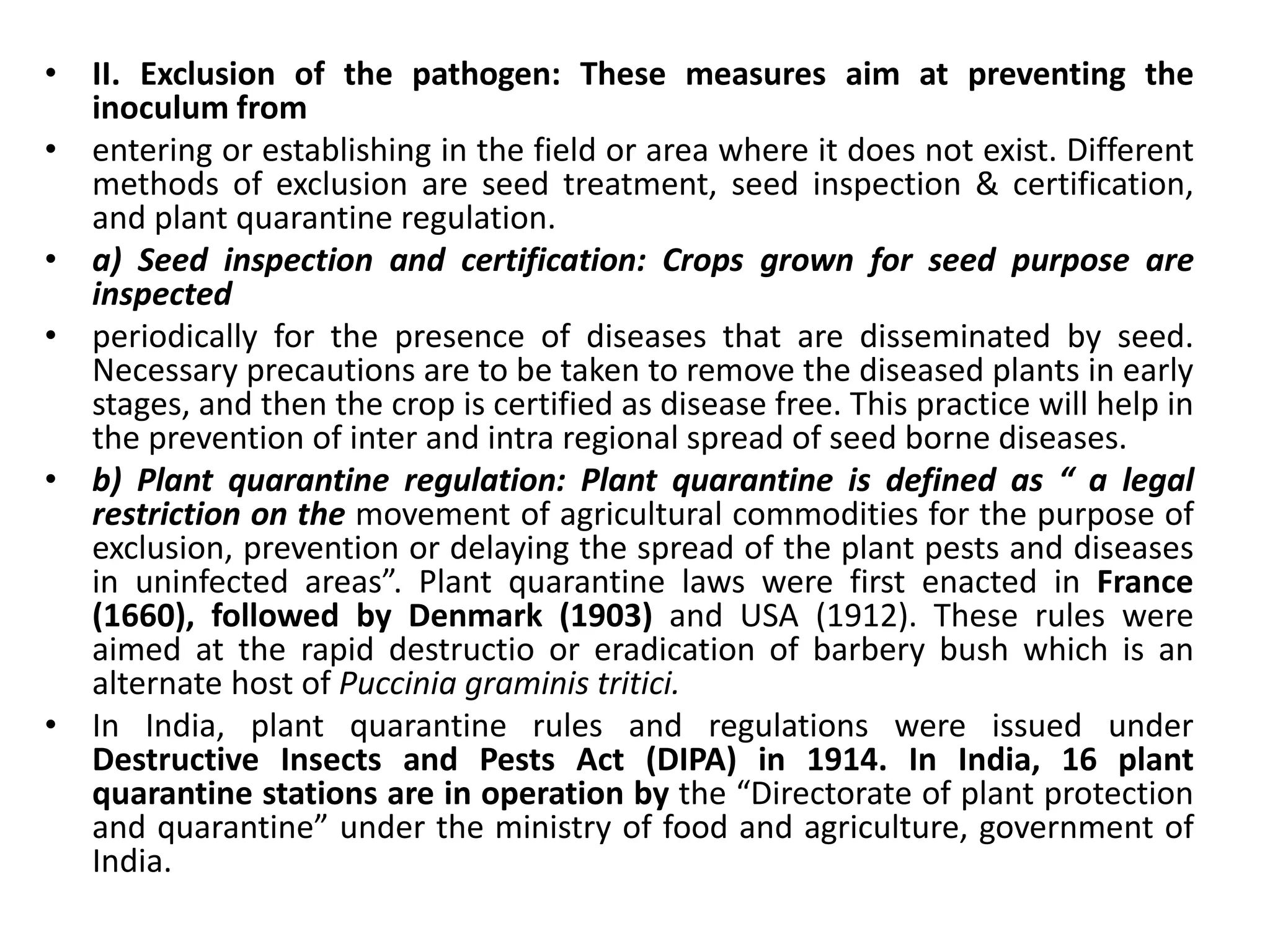 • II. Exclusion of the pathogen: These measures aim at preventing the inoculum from

• entering or establishing in the field or area where it does not exist. Different methods of exclusion are seed treatment, seed inspection & certification, and plant quarantine regulation.

• a) Seed inspection and certification: Crops grown for seed purpose are inspected

• periodically for the presence of diseases that are disseminated by seed. Necessary precautions are to be taken to remove the diseased plants in early stages, and then the crop is certified as disease free. This practice will help in the prevention of inter and intra regional spread of seed borne diseases.

• b) Plant quarantine regulation: Plant quarantine is defined as " a legal restriction on the movement of agricultural commodities for the purpose of exclusion, prevention or delaying the spread of the plant pests and diseases in uninfected areas". Plant quarantine laws were first enacted in France (1660), followed by Denmark (1903) and USA (1912). These rules were aimed at the rapid destructio or eradication of barbery bush which is an alternate host of Puccinia graminis tritici.

• In India, plant quarantine rules and regulations were issued under Destructive Insects and Pests Act (DIPA) in 1914. In India, 16 plant quarantine stations are in operation by the "Directorate of plant protection and quarantine" under the ministry of food and agriculture, government of India.